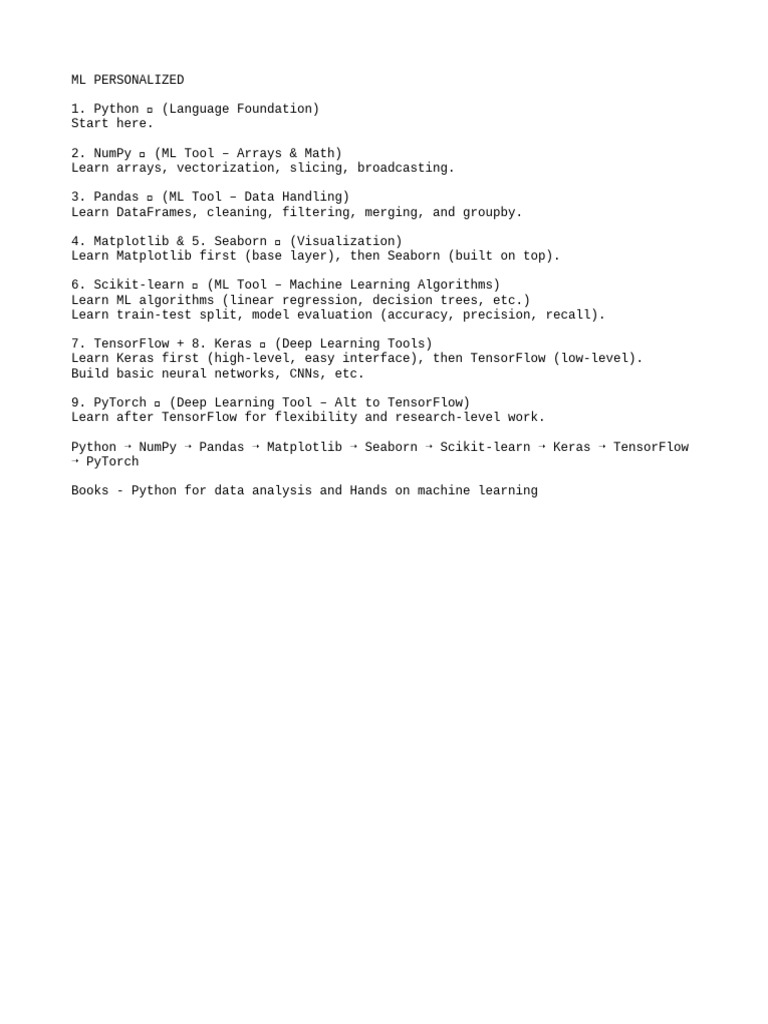 ML PERSONALIZED

1. Python ▫ (Language Foundation)
Start here.

2. NumPy ▫ (ML Tool – Arrays & Math)
Learn arrays, vectorization, slicing, broadcasting.

3. Pandas ▫ (ML Tool – Data Handling)
Learn DataFrames, cleaning, filtering, merging, and groupby.

4. Matplotlib & 5. Seaborn ▫ (Visualization)
Learn Matplotlib first (base layer), then Seaborn (built on top).

6. Scikit-learn ▫ (ML Tool – Machine Learning Algorithms)
Learn ML algorithms (linear regression, decision trees, etc.)
Learn train-test split, model evaluation (accuracy, precision, recall).

7. TensorFlow + 8. Keras ▫ (Deep Learning Tools)
Learn Keras first (high-level, easy interface), then TensorFlow (low-level).
Build basic neural networks, CNNs, etc.

9. PyTorch ▫ (Deep Learning Tool – Alt to TensorFlow)
Learn after TensorFlow for flexibility and research-level work.

Python → NumPy → Pandas → Matplotlib → Seaborn → Scikit-learn → Keras → TensorFlow → PyTorch

Books - Python for data analysis and Hands on machine learning